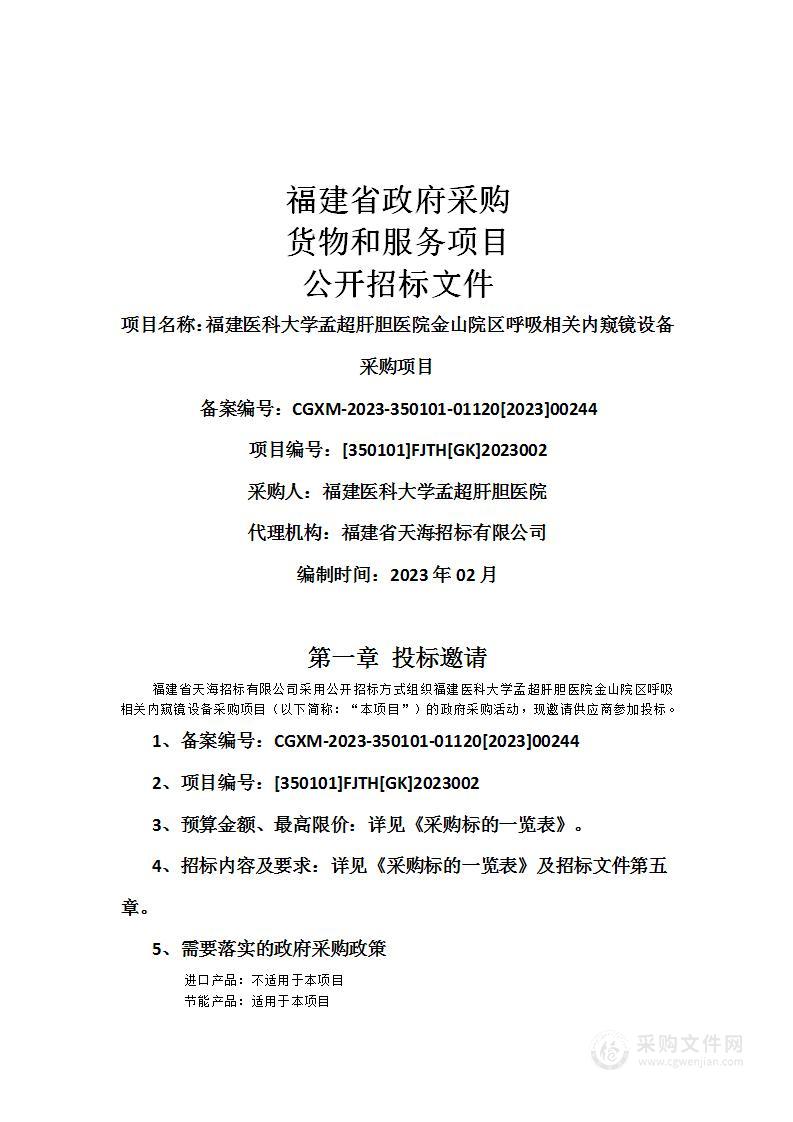 福建省政府采购
货物和服务项目
公开招标文件

项目名称：福建医科大学孟超肝胆医院金山院区呼吸相关内窥镜设备采购项目

备案编号：CGXM-2023-350101-01120[2023]00244

项目编号：[350101]FJTH[GK]2023002

采购人：福建医科大学孟超肝胆医院

代理机构：福建省天海招标有限公司

编制时间：2023 年 02 月

第一章 投标邀请

福建省天海招标有限公司采用公开招标方式组织福建医科大学孟超肝胆医院金山院区呼吸相关内窥镜设备采购项目（以下简称：“本项目”）的政府采购活动，现邀请供应商参加投标。

1、备案编号：CGXM-2023-350101-01120[2023]00244

2、项目编号：[350101]FJTH[GK]2023002

3、预算金额、最高限价：详见《采购标的一览表》。

4、招标内容及要求：详见《采购标的一览表》及招标文件第五章。

5、需要落实的政府采购政策

进口产品：不适用于本项目
节能产品：适用于本项目

采购文件网
www.cgwenjian.com